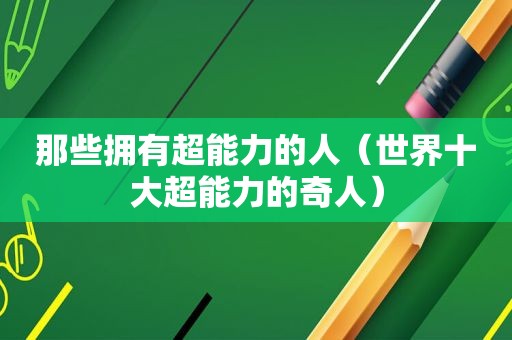 那些拥有超能力的人（世界十大超能力的奇人）